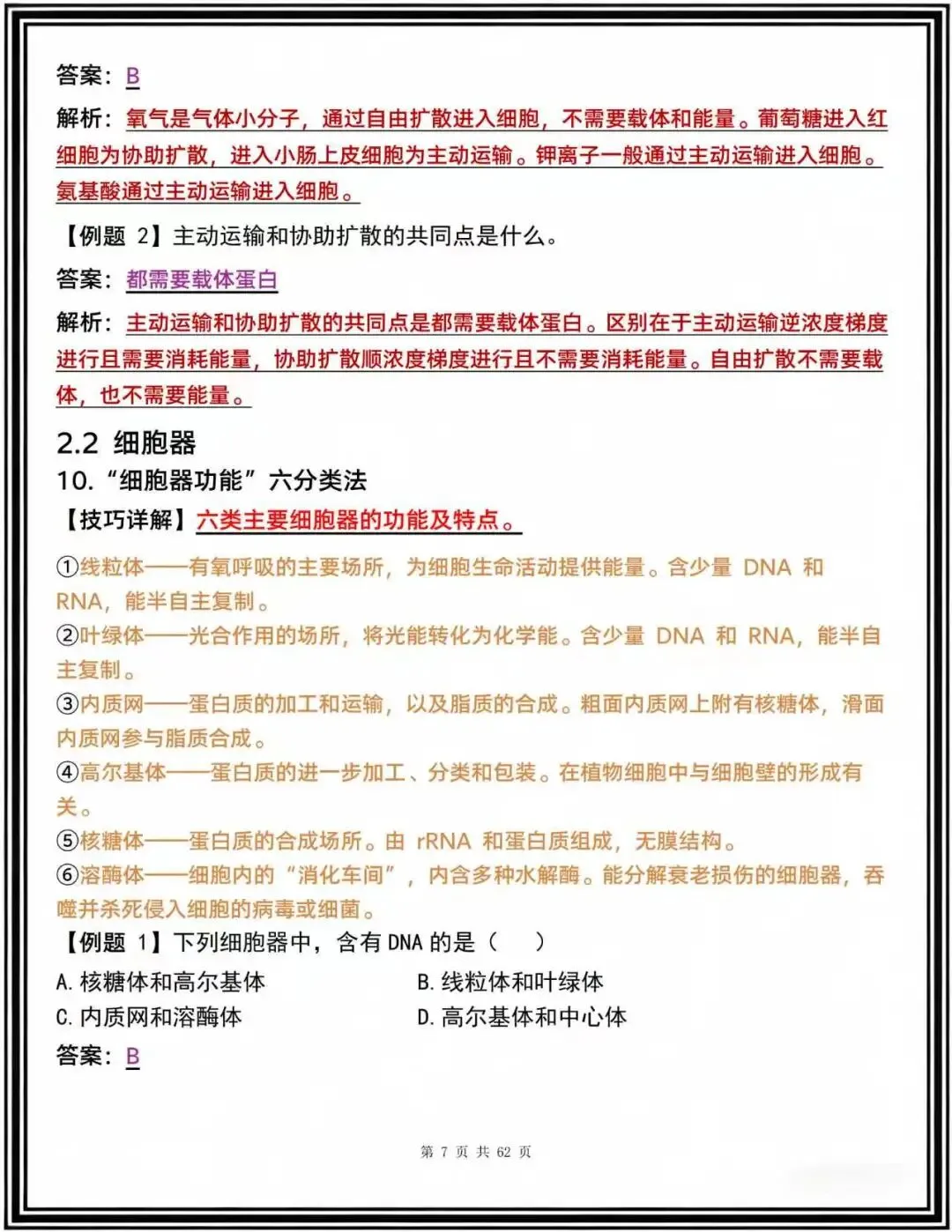 答案：B

解析：氧气是气体小分子，通过自由扩散进入细胞，不需要载体和能量。葡萄糖进入红细胞为协助扩散，进入小肠上皮细胞为主动运输。钾离子一般通过主动运输进入细胞。氨基酸通过主动运输进入细胞。

【例题 2】主动运输和协助扩散的共同点是什么。

答案：都需要载体蛋白

解析：主动运输和协助扩散的共同点是都需要载体蛋白。区别在于主动运输逆浓度梯度进行且需要消耗能量，协助扩散顺浓度梯度进行且不需要消耗能量。自由扩散不需要载体，也不需要能量。

2.2 细胞器

10. “细胞器功能”六分类法

【技巧详解】六类主要细胞器的功能及特点。

①线粒体——有氧呼吸的主要场所，为细胞生命活动提供能量。含少量 DNA 和 RNA，能半自主复制。
②叶绿体——光合作用的场所，将光能转化为化学能。含少量 DNA 和 RNA，能半自主复制。
③内质网——蛋白质的加工和运输，以及脂质的合成。粗面内质网上附有核糖体，滑面内质网参与脂质合成。
④高尔基体——蛋白质的进一步加工、分类和包装。在植物细胞中与细胞壁的形成有关。
⑤核糖体——蛋白质的合成场所。由 rRNA 和蛋白质组成，无膜结构。
⑥溶酶体——细胞内的“消化车间”，内含多种水解酶。能分解衰老损伤的细胞器，吞噬并杀死侵入细胞的病毒或细菌。

【例题 1】下列细胞器中，含有 DNA 的是（　）

A. 核糖体和高尔基体
B. 线粒体和叶绿体
C. 内质网和溶酶体
D. 高尔基体和中心体

答案：B

第 7 页 共 62 页